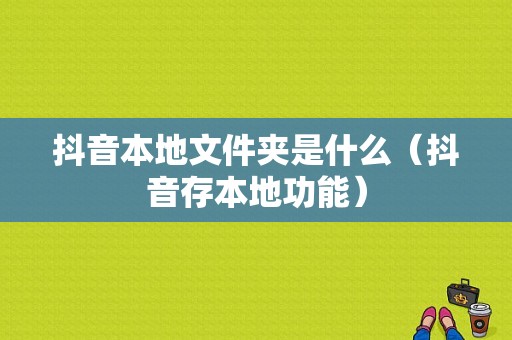 抖音本地文件夹是什么（抖音存本地功能）